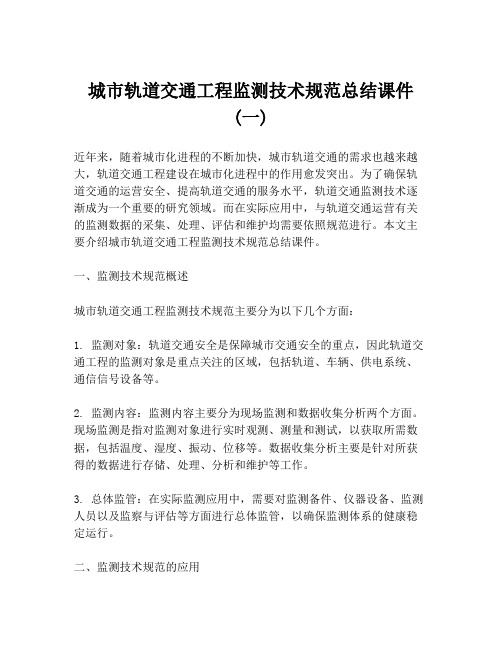 城市轨道交通工程监测技术规范总结课件（一）

近年来，随着城市化进程的不断加快，城市轨道交通的需求也越来越大，轨道交通工程建设在城市化进程中的作用愈发突出。为了确保轨道交通的运营安全、提高轨道交通的服务水平，轨道交通监测技术逐渐成为一个重要的研究领域。而在实际应用中，与轨道交通运营有关的监测数据的采集、处理、评估和维护均需要依照规范进行。本文主要介绍城市轨道交通工程监测技术规范总结课件。

一、监测技术规范概述

城市轨道交通工程监测技术规范主要分为以下几个方面：

1. 监测对象：轨道交通安全是保障城市交通安全的重点，因此轨道交通工程的监测对象是重点关注的区域，包括轨道、车辆、供电系统、通信信号设备等。

2. 监测内容：监测内容主要分为现场监测和数据收集分析两个方面。现场监测是指对监测对象进行实时观测、测量和测试，以获取所需数据，包括温度、湿度、振动、位移等。数据收集分析主要是针对所获得的数据进行存储、处理、分析和维护等工作。

3. 总体监管：在实际监测应用中，需要对监测备件、仪器设备、监测人员以及监察与评估等方面进行总体监管，以确保监测体系的健康稳定运行。

二、监测技术规范的应用